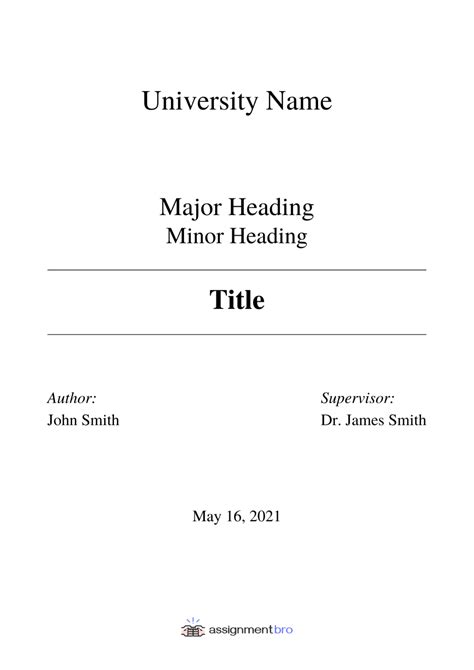 University Name

Major Heading
Minor Heading

Title

Author:
John Smith

Supervisor:
Dr. James Smith

May 16, 2021

assignmentbro